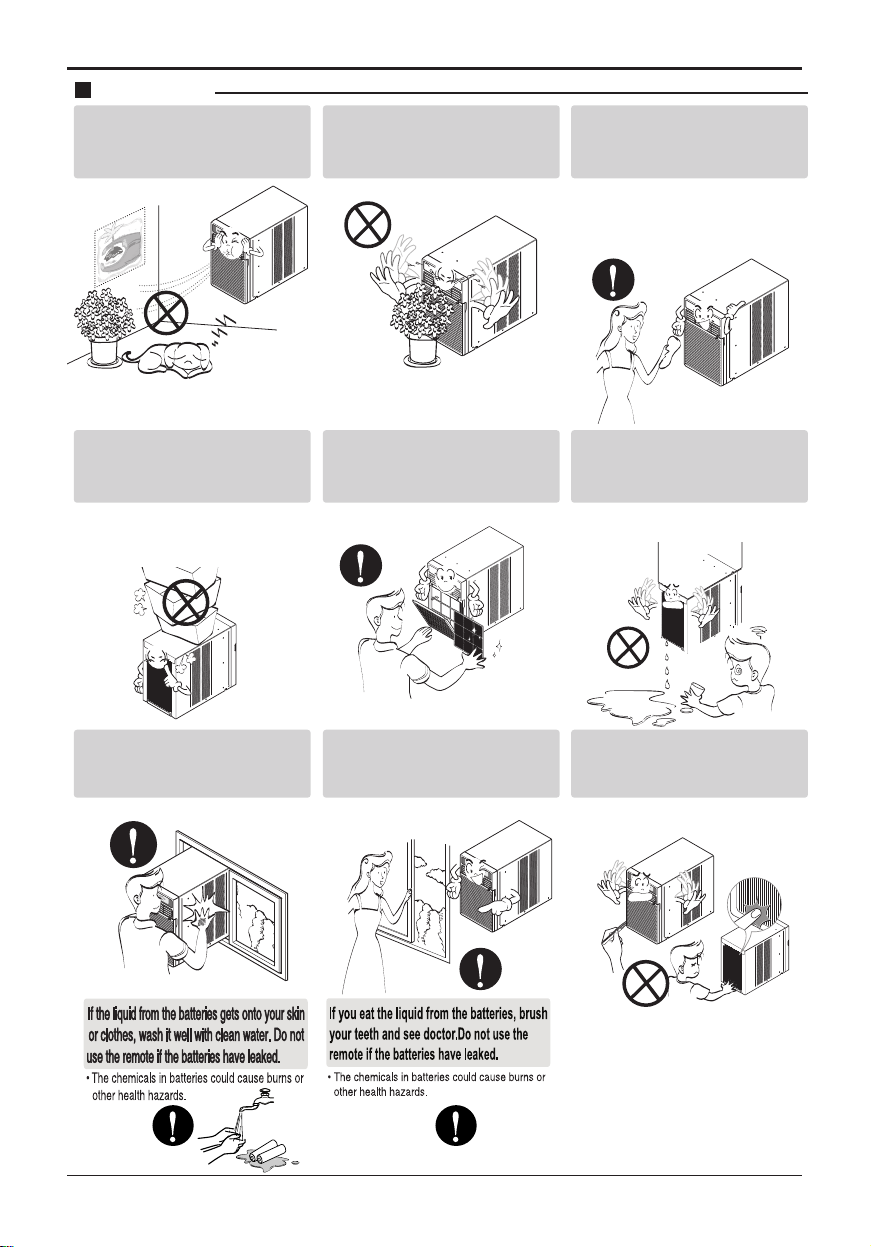 If the liquid from the batteries gets onto your skin or clothes, wash it well with clean water. Do not use the remote if the batteries have leaked.

• The chemicals in batteries could cause burns or other health hazards.

If you eat the liquid from the batteries, brush your teeth and see doctor.Do not use the remote if the batteries have leaked.

• The chemicals in batteries could cause burns or other health hazards.